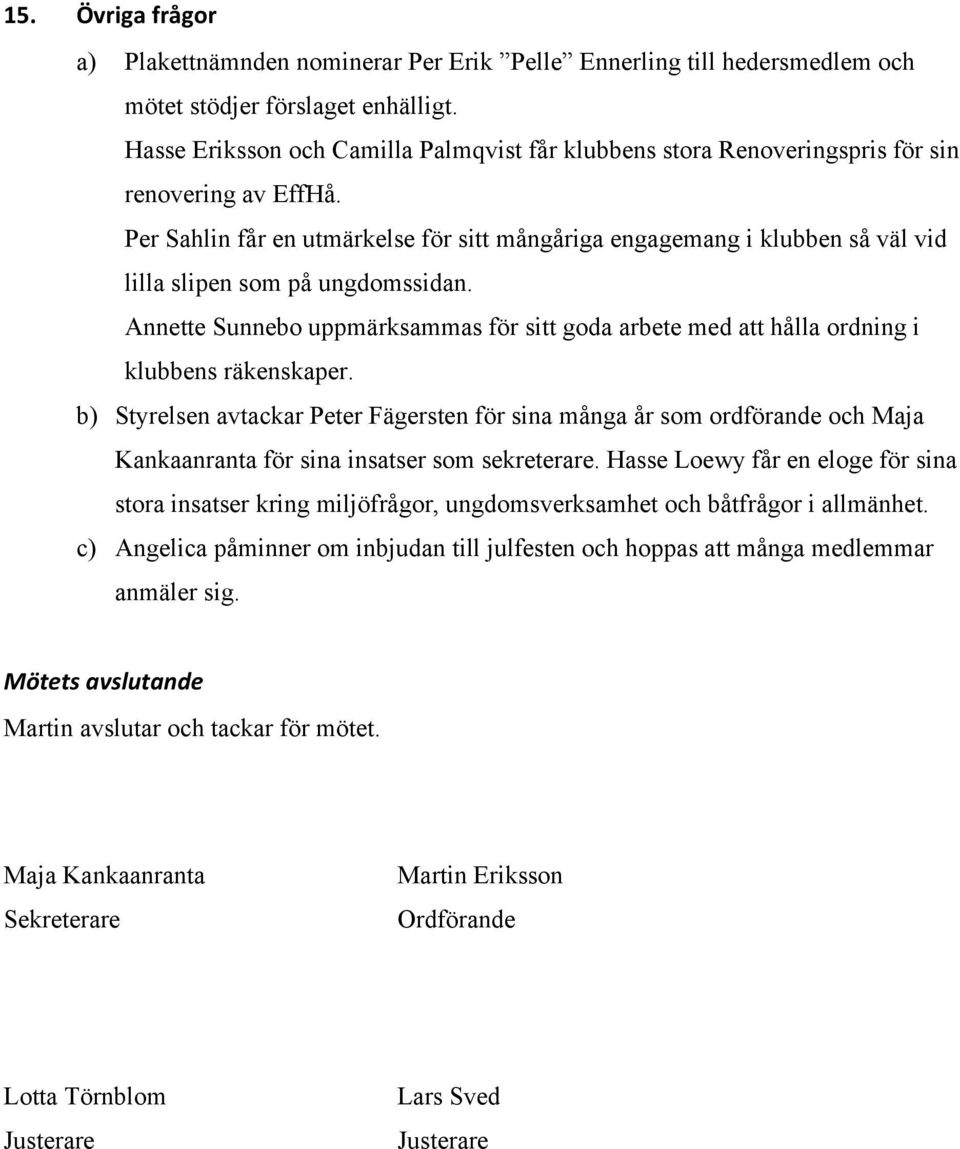 15. Övriga frågor

a) Plakettnämnden nominerar Per Erik ”Pelle” Ennerling till hedersmedlem och mötet stödjer förslaget enhälligt.
Hasse Eriksson och Camilla Palmqvist får klubbens stora Renoveringspris för sin renovering av EffHå.
Per Sahlin får en utmärkelse för sitt mångåriga engagemang i klubben så väl vid lilla slipen som på ungdomssidan.
Annette Sunnebo uppmärksammas för sitt goda arbete med att hålla ordning i klubbens räkenskaper.

b) Styrelsen avtackar Peter Fägersten för sina många år som ordförande och Maja Kankaanranta för sina insatser som sekreterare. Hasse Loewy får en eloge för sina stora insatser kring miljöfrågor, ungdomsverksamhet och båtfrågor i allmänhet.

c) Angelica påminner om inbjudan till julfesten och hoppas att många medlemmar anmäler sig.

Mötets avslutande

Martin avslutar och tackar för mötet.

Maja Kankaanranta
Sekreterare

Martin Eriksson
Ordförande

Lotta Törnblom
Justerare

Lars Sved
Justerare